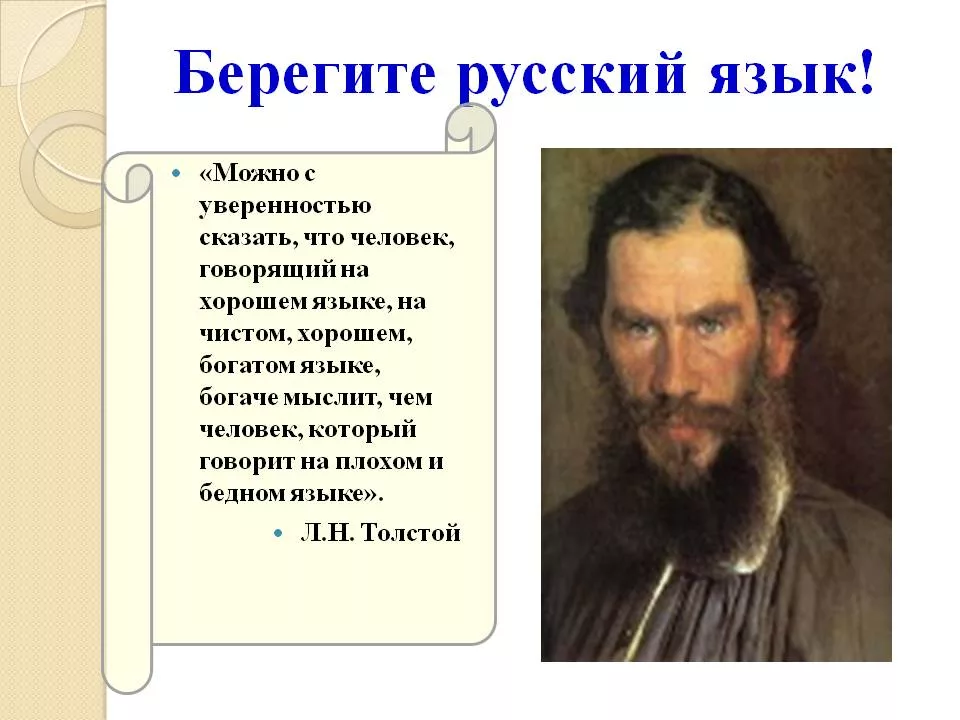 Берегите русский язык!

• «Можно с уверенностью сказать, что человек, говорящий на хорошем языке, на чистом, хорошем, богатом языке, богаче мыслит, чем человек, который говорит на плохом и бедном языке».

• Л.Н. Толстой